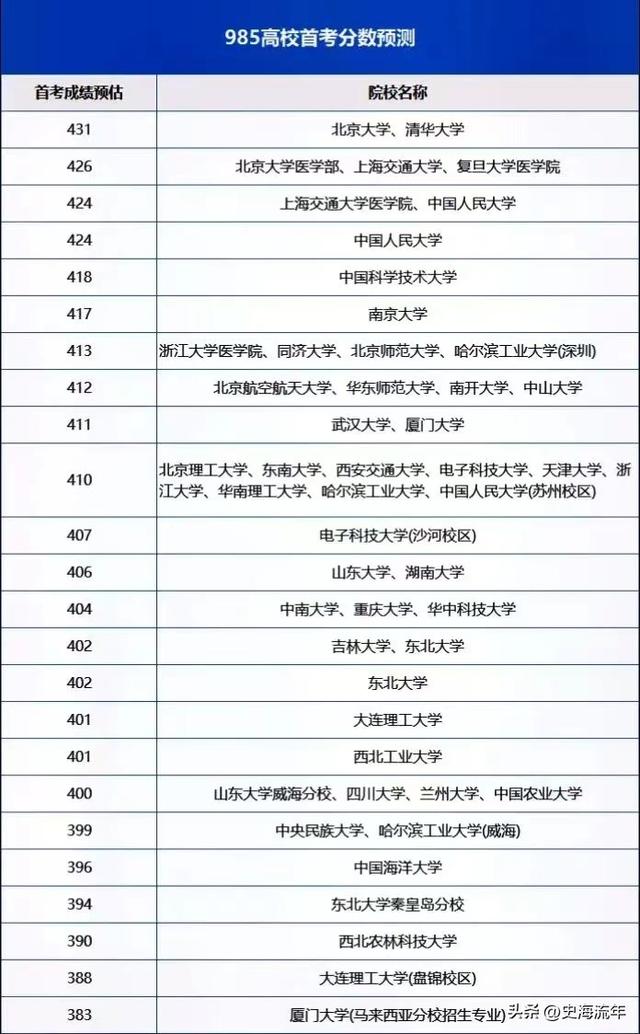 985高校首考分数预测

| 首考成绩预估 | 院校名称 |
|---|---|
| 431 | 北京大学、清华大学 |
| 426 | 北京大学医学部、上海交通大学、复旦大学医学院 |
| 424 | 上海交通大学医学院、中国人民大学 |
| 424 | 中国人民大学 |
| 418 | 中国科学技术大学 |
| 417 | 南京大学 |
| 413 | 浙江大学医学院、同济大学、北京师范大学、哈尔滨工业大学(深圳) |
| 412 | 北京航空航天大学、华东师范大学、南开大学、中山大学 |
| 411 | 武汉大学、厦门大学 |
| 410 | 北京理工大学、东南大学、西安交通大学、电子科技大学、天津大学、浙江大学、华南理工大学、哈尔滨工业大学、中国人民大学(苏州校区) |
| 407 | 电子科技大学(沙河校区) |
| 406 | 山东大学、湖南大学 |
| 404 | 中南大学、重庆大学、华中科技大学 |
| 402 | 吉林大学、东北大学 |
| 402 | 东北大学 |
| 401 | 大连理工大学 |
| 401 | 西北工业大学 |
| 400 | 山东大学威海分校、四川大学、兰州大学、中国农业大学 |
| 399 | 中央民族大学、哈尔滨工业大学(威海) |
| 396 | 中国海洋大学 |
| 394 | 东北大学秦皇岛分校 |
| 390 | 西北农林科技大学 |
| 388 | 大连理工大学(盘锦校区) |
| 383 | 厦门大学(马来西亚分校招生专业) |

头条 @史海流年